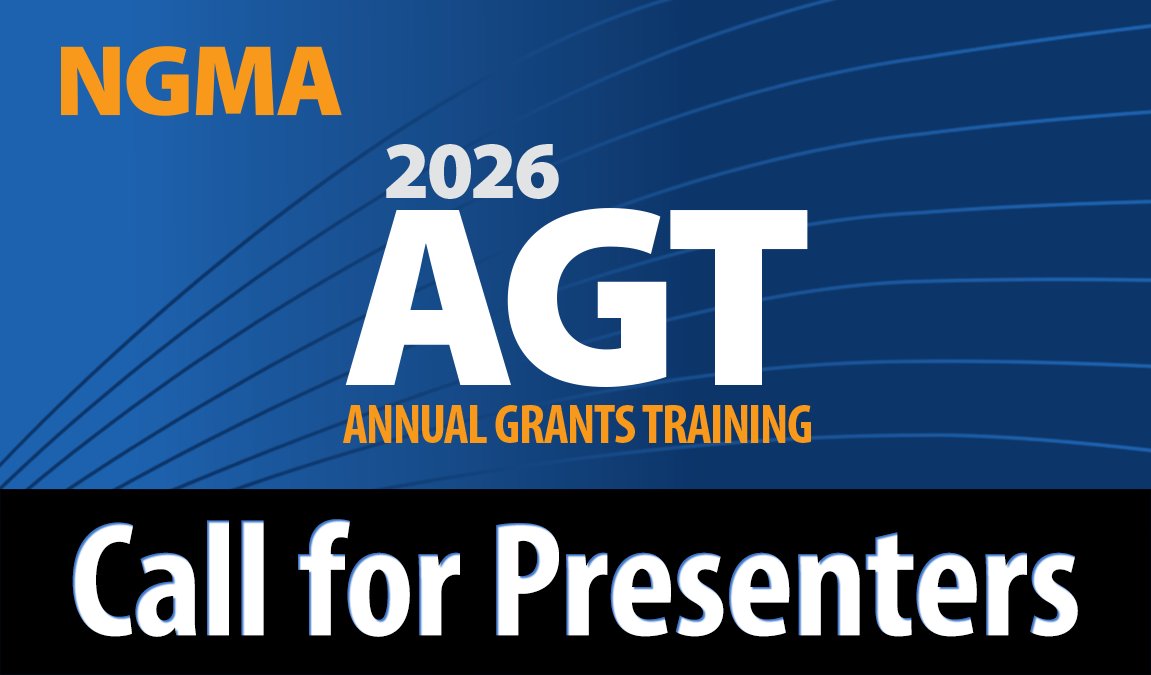 NGMA

2026
AGT
ANNUAL GRANTS TRAINING

Call for Presenters